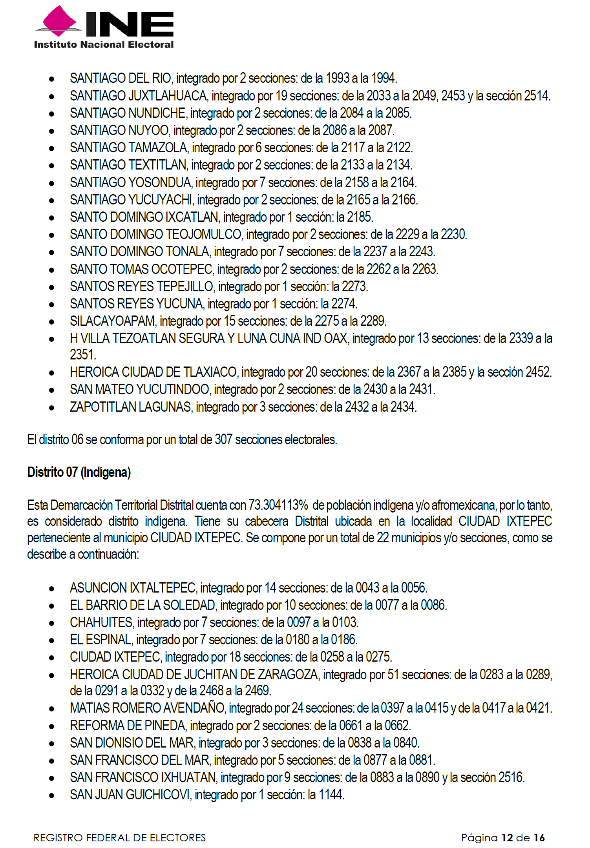 INE
Instituto Nacional Electoral

• SANTIAGO DEL RIO, integrado por 2 secciones: de la 1993 a la 1994.
• SANTIAGO JUXTLAHUACA, integrado por 19 secciones: de la 2033 a la 2049, 2453 y la sección 2514.
• SANTIAGO NUNDICHE, integrado por 2 secciones: de la 2084 a la 2085.
• SANTIAGO NUYOO, integrado por 2 secciones: de la 2086 a la 2087.
• SANTIAGO TAMAZOLA, integrado por 6 secciones: de la 2117 a la 2122.
• SANTIAGO TEXTITLAN, integrado por 2 secciones: de la 2133 a la 2134.
• SANTIAGO YOSONDUA, integrado por 7 secciones: de la 2158 a la 2164.
• SANTIAGO YUCUYACHI, integrado por 2 secciones: de la 2165 a la 2166.
• SANTO DOMINGO IXCATLAN, integrado por 1 sección: la 2185.
• SANTO DOMINGO TEOJOMULCO, integrado por 2 secciones: de la 2229 a la 2230.
• SANTO DOMINGO TONALA, integrado por 7 secciones: de la 2237 a la 2243.
• SANTO TOMAS OCOTEPEC, integrado por 2 secciones: de la 2262 a la 2263.
• SANTOS REYES TEPEJILLO, integrado por 1 sección: la 2273.
• SANTOS REYES YUCUNA, integrado por 1 sección: la 2274.
• SILACAYOAPAM, integrado por 15 secciones: de la 2275 a la 2289.
• H VILLA TEZOATLAN SEGURA Y LUNA CUNA IND OAX, integrado por 13 secciones: de la 2339 a la 2351.
• HEROICA CIUDAD DE TLAXIACO, integrado por 20 secciones: de la 2367 a la 2385 y la sección 2452.
• SAN MATEO YUCUTINDOO, integrado por 2 secciones: de la 2430 a la 2431.
• ZAPOTITLAN LAGUNAS, integrado por 3 secciones: de la 2432 a la 2434.

El distrito 06 se conforma por un total de 307 secciones electorales.

Distrito 07 (Indígena)

Esta Demarcación Territorial Distrital cuenta con 73.304113% de población indígena y/o afromexicana, por lo tanto, es considerado distrito indígena. Tiene su cabecera Distrital ubicada en la localidad CIUDAD IXTEPEC perteneciente al municipio CIUDAD IXTEPEC. Se compone por un total de 22 municipios y/o secciones, como se describe a continuación:

• ASUNCION IXTALTEPEC, integrado por 14 secciones: de la 0043 a la 0056.
• EL BARRIO DE LA SOLEDAD, integrado por 10 secciones: de la 0077 a la 0086.
• CHAHUITES, integrado por 7 secciones: de la 0097 a la 0103.
• EL ESPINAL, integrado por 7 secciones: de la 0180 a la 0186.
• CIUDAD IXTEPEC, integrado por 18 secciones: de la 0258 a la 0275.
• HEROICA CIUDAD DE JUCHITAN DE ZARAGOZA, integrado por 51 secciones: de la 0283 a la 0289, de la 0291 a la 0332 y de la 2468 a la 2469.
• MATIAS ROMERO AVENDAÑO, integrado por 24 secciones: de la 0397 a la 0415 y de la 0417 a la 0421.
• REFORMA DE PINEDA, integrado por 2 secciones: de la 0661 a la 0662.
• SAN DIONISIO DEL MAR, integrado por 3 secciones: de la 0838 a la 0840.
• SAN FRANCISCO DEL MAR, integrado por 5 secciones: de la 0877 a la 0881.
• SAN FRANCISCO IXHUATAN, integrado por 9 secciones: de la 0883 a la 0890 y la sección 2516.
• SAN JUAN GUICHICOVI, integrado por 1 sección: la 1144.

REGISTRO FEDERAL DE ELECTORES
Página 12 de 16